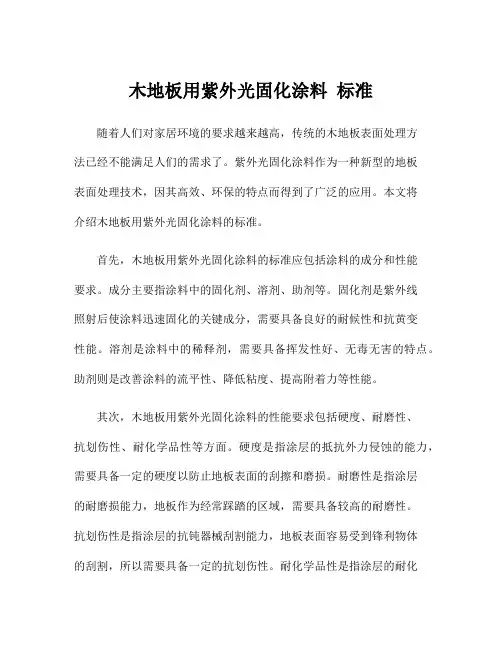 木地板用紫外光固化涂料 标准

随着人们对家居环境的要求越来越高，传统的木地板表面处理方法已经不能满足人们的需求了。紫外光固化涂料作为一种新型的地板表面处理技术，因其高效、环保的特点而得到了广泛的应用。本文将介绍木地板用紫外光固化涂料的标准。

首先，木地板用紫外光固化涂料的标准应包括涂料的成分和性能要求。成分主要指涂料中的固化剂、溶剂、助剂等。固化剂是紫外线照射后使涂料迅速固化的关键成分，需要具备良好的耐候性和抗黄变性能。溶剂是涂料中的稀释剂，需要具备挥发性好、无毒无害的特点。助剂则是改善涂料的流平性、降低粘度、提高附着力等性能。

其次，木地板用紫外光固化涂料的性能要求包括硬度、耐磨性、抗划伤性、耐化学品性等方面。硬度是指涂层的抵抗外力侵蚀的能力，需要具备一定的硬度以防止地板表面的刮擦和磨损。耐磨性是指涂层的耐磨损能力，地板作为经常踩踏的区域，需要具备较高的耐磨性。抗划伤性是指涂层的抗钝器械刮割能力，地板表面容易受到锋利物体的刮割，所以需要具备一定的抗划伤性。耐化学品性是指涂层的耐化